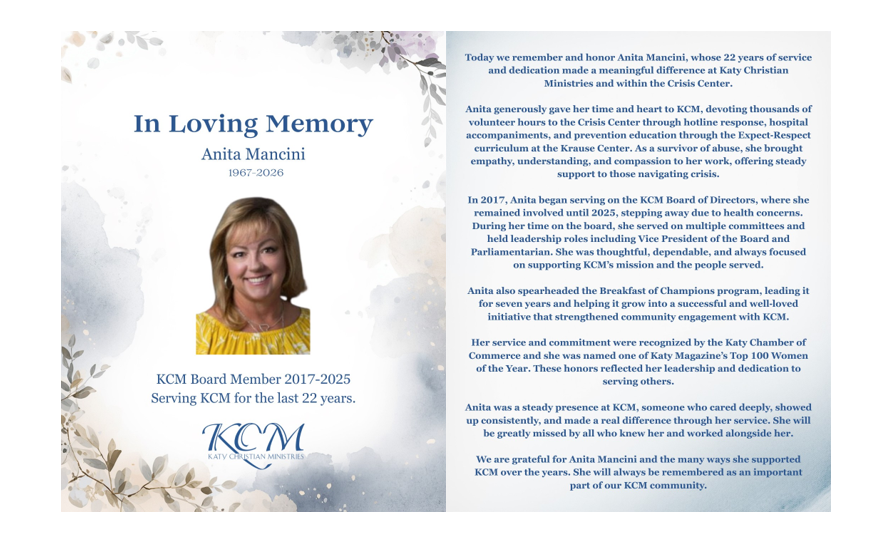 In Loving Memory

Anita Mancini

1967-2026

KCM Board Member 2017-2025
Serving KCM for the last 22 years.

KCM
KATY CHRISTIAN MINISTRIES

Today we remember and honor Anita Mancini, whose 22 years of service and dedication made a meaningful difference at Katy Christian Ministries and within the Crisis Center.

Anita generously gave her time and heart to KCM, devoting thousands of volunteer hours to the Crisis Center through hotline response, hospital accompaniments, and prevention education through the Expect-Respect curriculum at the Krause Center. As a survivor of abuse, she brought empathy, understanding, and compassion to her work, offering steady support to those navigating crisis.

In 2017, Anita began serving on the KCM Board of Directors, where she remained involved until 2025, stepping away due to health concerns. During her time on the board, she served on multiple committees and held leadership roles including Vice President of the Board and Parliamentarian. She was thoughtful, dependable, and always focused on supporting KCM's mission and the people served.

Anita also spearheaded the Breakfast of Champions program, leading it for seven years and helping it grow into a successful and well-loved initiative that strengthened community engagement with KCM.

Her service and commitment were recognized by the Katy Chamber of Commerce and she was named one of Katy Magazine's Top 100 Women of the Year. These honors reflected her leadership and dedication to serving others.

Anita was a steady presence at KCM, someone who cared deeply, showed up consistently, and made a real difference through her service. She will be greatly missed by all who knew her and worked alongside her.

We are grateful for Anita Mancini and the many ways she supported KCM over the years. She will always be remembered as an important part of our KCM community.